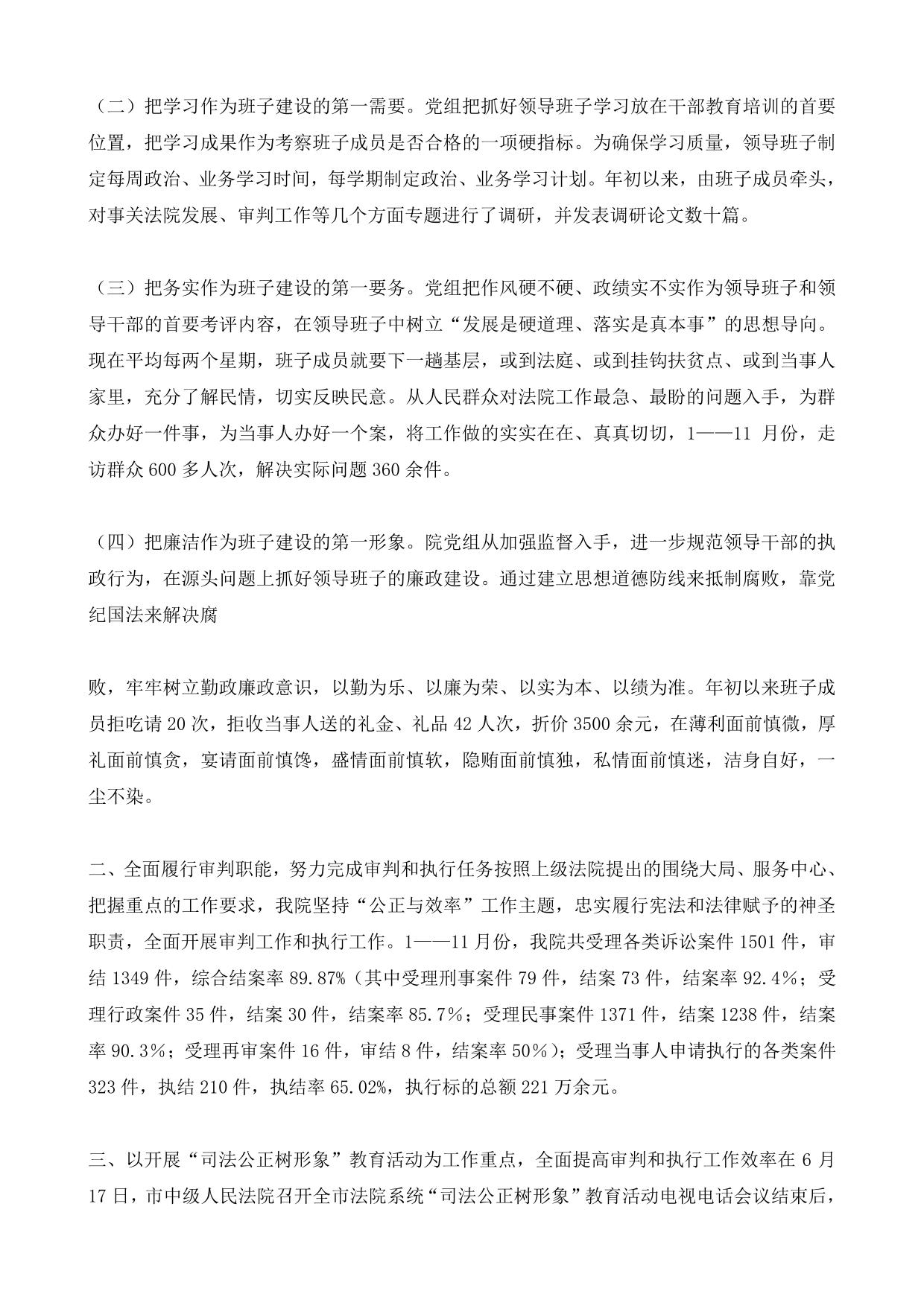 （二）把学习作为班子建设的第一需要。党组把抓好领导班子学习放在干部教育培训的首要位置，把学习成果作为考察班子成员是否合格的一项硬指标。为确保学习质量，领导班子制定每周政治、业务学习时间，每学期制定政治、业务学习计划。年初以来，由班子成员牵头，对事关法院发展、审判工作等几个方面专题进行了调研，并发表调研论文数十篇。

（三）把务实作为班子建设的第一要务。党组把作风硬不硬、政绩实不实作为领导班子和领导干部的首要考评内容，在领导班子中树立“发展是硬道理、落实是真本事”的思想导向。现在平均每两个星期，班子成员就要下一趟基层，或到法庭、或到挂钩扶贫点、或到当事人家里，充分了解民情，切实反映民意。从人民群众对法院工作最急、最盼的问题入手，为群众办好一件事，为当事人办好一个案，将工作做的实实在在、真真切切，1——11 月份，走访群众 600 多人次，解决实际问题 360 余件。

（四）把廉洁作为班子建设的第一形象。院党组从加强监督入手，进一步规范领导干部的执政行为，在源头问题上抓好领导班子的廉政建设。通过建立思想道德防线来抵制腐败，靠党纪国法来解决腐

败，牢牢树立勤政廉政意识，以勤为乐、以廉为荣、以实为本、以绩为准。年初以来班子成员拒吃请 20 次，拒收当事人送的礼金、礼品 42 人次，折价 3500 余元，在薄利面前慎微，厚礼面前慎贪，宴请面前慎馋，盛情面前慎软，隐贿面前慎独，私情面前慎迷，洁身自好，一尘不染。

二、全面履行审判职能，努力完成审判和执行任务按照上级法院提出的围绕大局、服务中心、把握重点的工作要求，我院坚持“公正与效率”工作主题，忠实履行宪法和法律赋予的神圣职责，全面开展审判工作和执行工作。1——11 月份，我院共受理各类诉讼案件 1501 件，审结 1349 件，综合结案率 89.87%（其中受理刑事案件 79 件，结案 73 件，结案率 92.4%；受理行政案件 35 件，结案 30 件，结案率 85.7%；受理民事案件 1371 件，结案 1238 件，结案率 90.3%；受理再审案件 16 件，审结 8 件，结案率 50%）；受理当事人申请执行的各类案件 323 件，执结 210 件，执结率 65.02%，执行标的总额 221 万余元。

三、以开展“司法公正树形象”教育活动为工作重点，全面提高审判和执行工作效率在 6 月 17 日，市中级人民法院召开全市法院系统“司法公正树形象”教育活动电视电话会议结束后，